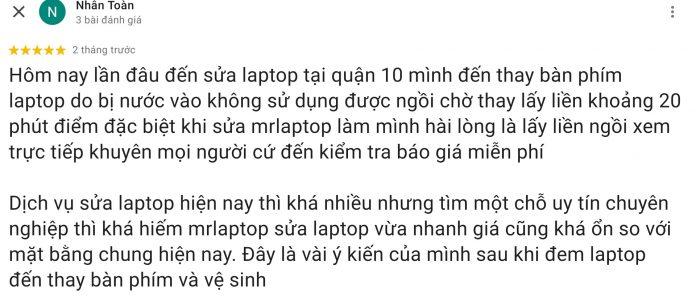 N Nhân Toàn
3 bài đánh giá

★★★★★ 2 tháng trước

Hôm nay lần đâu đến sửa laptop tại quận 10 mình đến thay bàn phím laptop do bị nước vào không sử dụng được ngồi chờ thay lấy liền khoảng 20 phút điểm đặc biệt khi sửa mrlaptop làm mình hài lòng là lấy liền ngồi xem trực tiếp khuyên mọi người cứ đến kiểm tra báo giá miễn phí

Dịch vụ sửa laptop hiện nay thì khá nhiều nhưng tìm một chỗ uy tín chuyên nghiệp thì khá hiếm mrlaptop sửa laptop vừa nhanh giá cũng khá ổn so với mặt bằng chung hiện nay. Đây là vài ý kiến của mình sau khi đem laptop đến thay bàn phím và vệ sinh